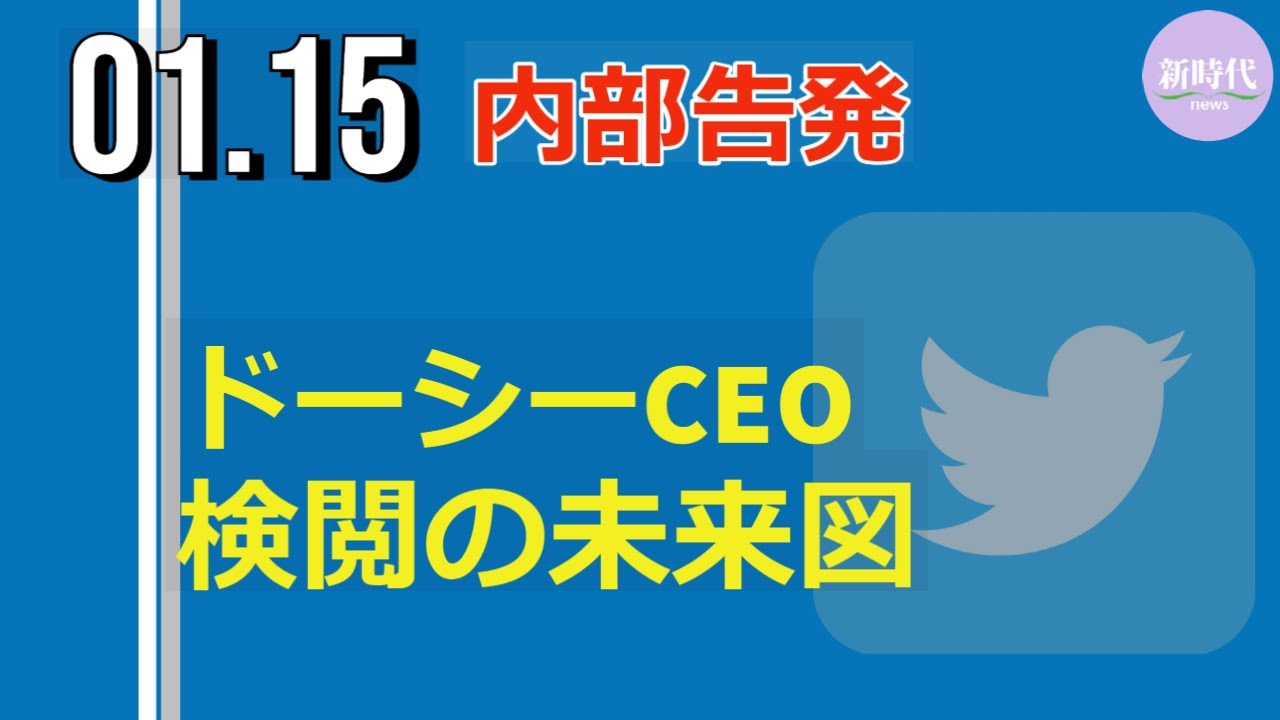 01.15 内部告発

新時代
news

ドーシーCEO
検閲の未来図